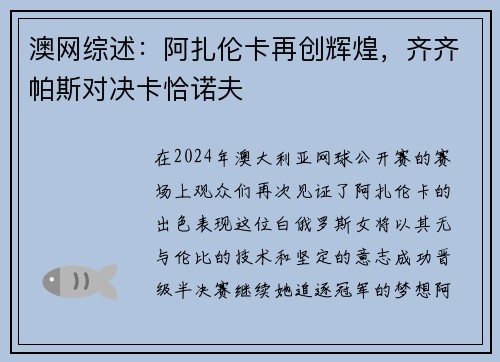 澳网综述：阿扎伦卡再创辉煌，齐齐帕斯对决卡恰诺夫

在2024年澳大利亚网球公开赛的赛场上观众们再次见证了阿扎伦卡的出色表现这位白俄罗斯女将以其无与伦比的技术和坚定的意志成功晋级半决赛继续她追逐冠军的梦想阿